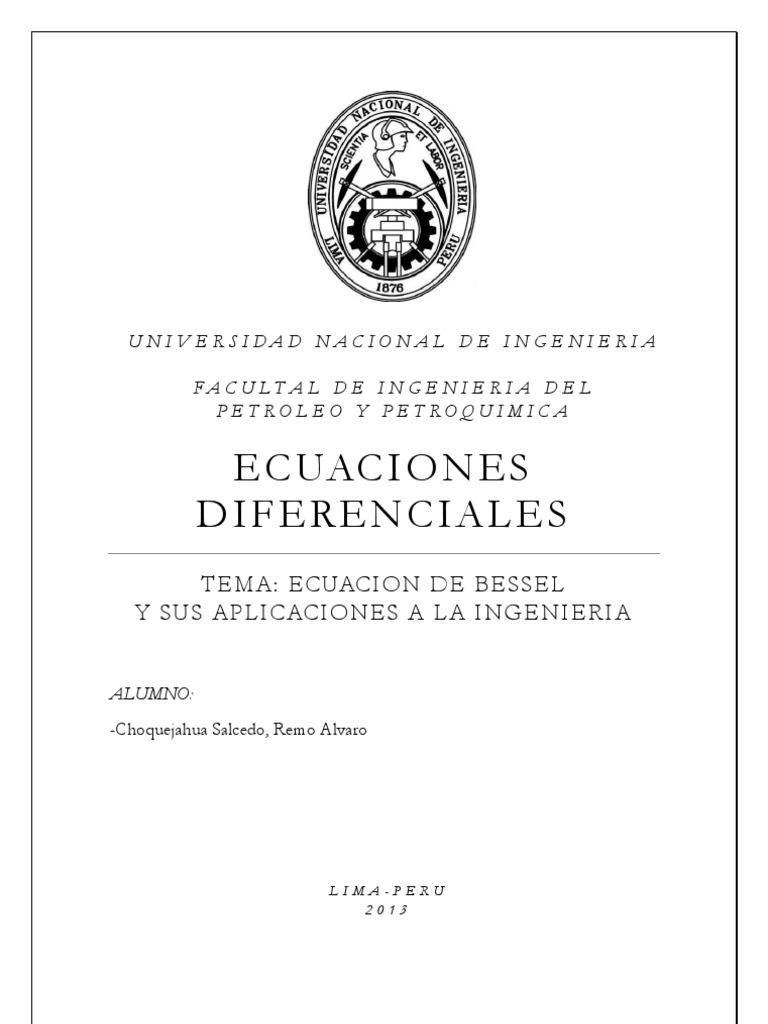 UNIVERSIDAD NACIONAL DE INGENIERIA
SCIENTIA ET LABOR
LIMA PERU
1876

UNIVERSIDAD NACIONAL DE INGENIERIA

FACULTAL DE INGENIERIA DEL PETROLEO Y PETROQUIMICA

ECUACIONES DIFERENCIALES

TEMA: ECUACION DE BESSEL
Y SUS APLICACIONES A LA INGENIERIA

ALUMNO:

-Choquejahua Salcedo, Remo Alvaro

LIMA-PERU
2013